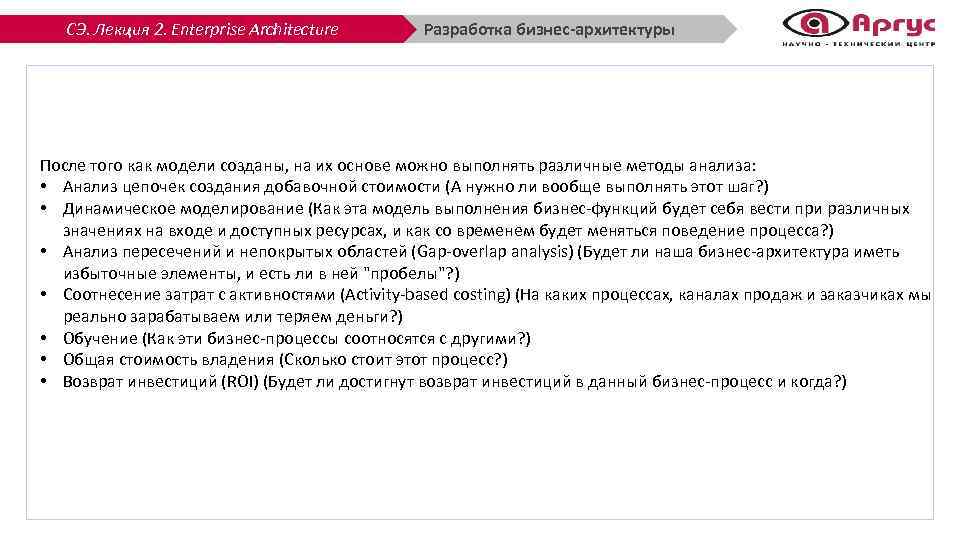 СЭ. Лекция 2. Enterprise Architecture

Разработка бизнес-архитектуры

Аргус
НАУЧНО - ТЕХНИЧЕСКИЙ ЦЕНТР

После того как модели созданы, на их основе можно выполнять различные методы анализа:
• Анализ цепочек создания добавочной стоимости (А нужно ли вообще выполнять этот шаг?)
• Динамическое моделирование (Как эта модель выполнения бизнес-функций будет себя вести при различных значениях на входе и доступных ресурсах, и как со временем будет меняться поведение процесса?)
• Анализ пересечений и непокрытых областей (Gap-overlap analysis) (Будет ли наша бизнес-архитектура иметь избыточные элементы, и есть ли в ней "пробелы"?)
• Соотнесение затрат с активностями (Activity-based costing) (На каких процессах, каналах продаж и заказчиках мы реально зарабатываем или теряем деньги?)
• Обучение (Как эти бизнес-процессы соотносятся с другими?)
• Общая стоимость владения (Сколько стоит этот процесс?)
• Возврат инвестиций (ROI) (Будет ли достигнут возврат инвестиций в данный бизнес-процесс и когда?)